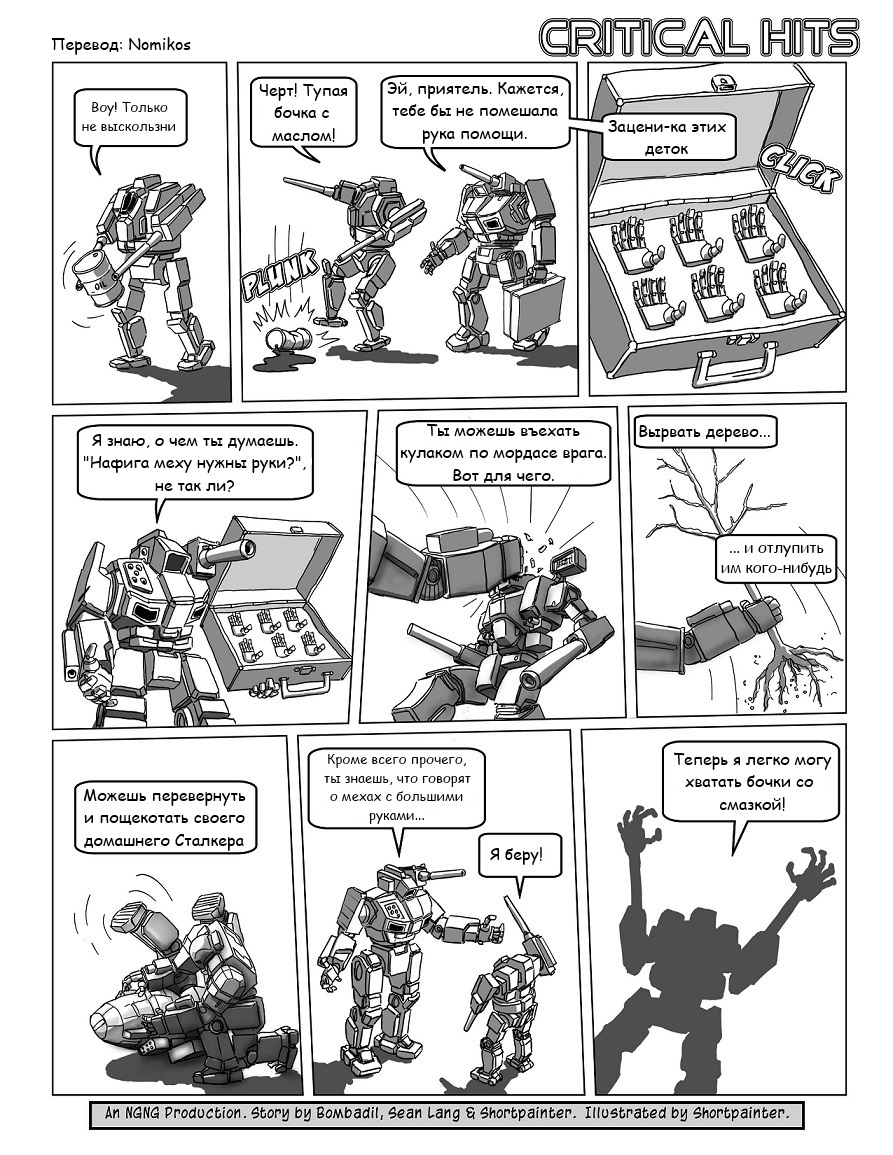 Перевод: Nomikos

CRITICAL HITS

Воу! Только не выскользни

OIL

Черт! Тупая бочка с маслом!

PLUNK

Эй, приятель. Кажется, тебе бы не помешала рука помощи.

Зацени-ка этих деток

CLICK

Я знаю, о чем ты думаешь. "Нафига меху нужны руки?", не так ли?

Ты можешь въехать кулаком по мордасе врага. Вот для чего.

Вырвать дерево...

... и отлупить им кого-нибудь

Можешь перевернуть и пощекотать своего домашнего Сталкера

Кроме всего прочего, ты знаешь, что говорят о мехах с большими руками...

Я беру!

Теперь я легко могу хватать бочки со смазкой!

An NGNG Production. Story by Bombadil, Sean Lang & Shortpainter. Illustrated by Shortpainter.